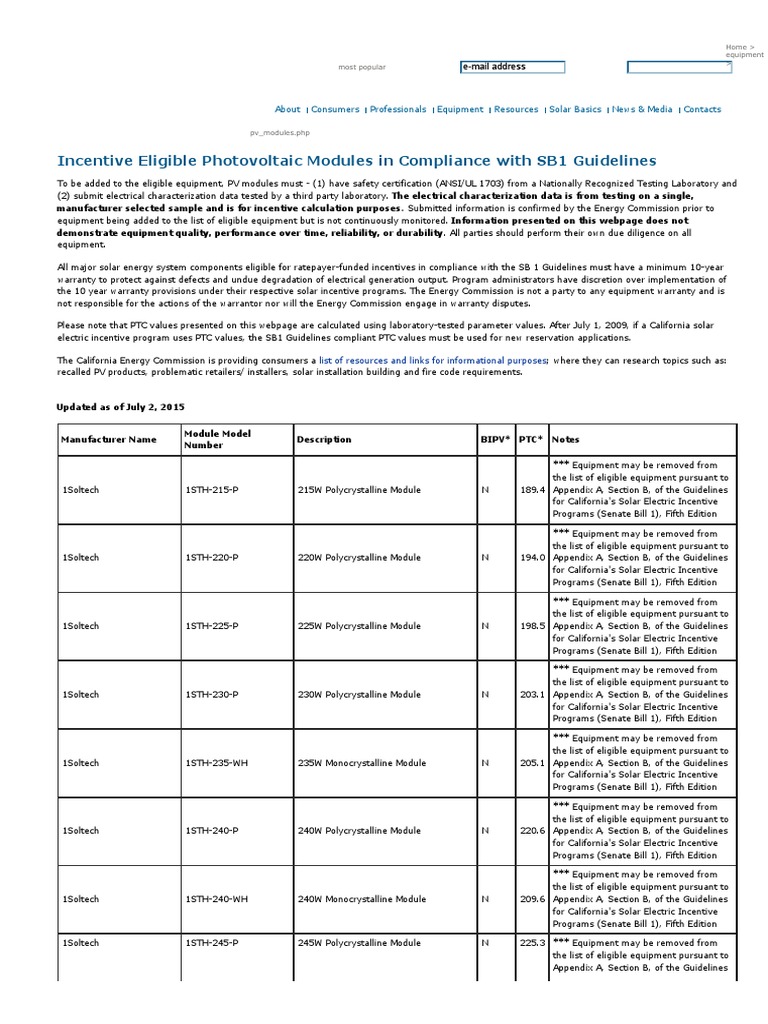 Home > equipment

most popular

e-mail address

About | Consumers | Professionals | Equipment | Resources | Solar Basics | News & Media | Contacts

pv_modules.php

Incentive Eligible Photovoltaic Modules in Compliance with SB1 Guidelines

To be added to the eligible equipment, PV modules must - (1) have safety certification (ANSI/UL 1703) from a Nationally Recognized Testing Laboratory and (2) submit electrical characterization data tested by a third party laboratory. The electrical characterization data is from testing on a single, manufacturer selected sample and is for incentive calculation purposes. Submitted information is confirmed by the Energy Commission prior to equipment being added to the list of eligible equipment but is not continuously monitored. Information presented on this webpage does not demonstrate equipment quality, performance over time, reliability, or durability. All parties should perform their own due diligence on all equipment.

All major solar energy system components eligible for ratepayer-funded incentives in compliance with the SB 1 Guidelines must have a minimum 10-year warranty to protect against defects and undue degradation of electrical generation output. Program administrators have discretion over implementation of the 10 year warranty provisions under their respective solar incentive programs. The Energy Commission is not a party to any equipment warranty and is not responsible for the actions of the warrantor nor will the Energy Commission engage in warranty disputes.

Please note that PTC values presented on this webpage are calculated using laboratory-tested parameter values. After July 1, 2009, if a California solar electric incentive program uses PTC values, the SB1 Guidelines compliant PTC values must be used for new reservation applications.

The California Energy Commission is providing consumers a list of resources and links for informational purposes; where they can research topics such as: recalled PV products, problematic retailers/ installers, solar installation building and fire code requirements.

Updated as of July 2, 2015

| Manufacturer Name | Module Model Number | Description | BIPV* | PTC* | Notes |
|---|---|---|---|---|---|
| 1Soltech | 1STH-215-P | 215W Polycrystalline Module | N | 189.4 | *** Equipment may be removed from the list of eligible equipment pursuant to Appendix A, Section B, of the Guidelines for California's Solar Electric Incentive Programs (Senate Bill 1), Fifth Edition |
| 1Soltech | 1STH-220-P | 220W Polycrystalline Module | N | 194.0 | *** Equipment may be removed from the list of eligible equipment pursuant to Appendix A, Section B, of the Guidelines for California's Solar Electric Incentive Programs (Senate Bill 1), Fifth Edition |
| 1Soltech | 1STH-225-P | 225W Polycrystalline Module | N | 198.5 | *** Equipment may be removed from the list of eligible equipment pursuant to Appendix A, Section B, of the Guidelines for California's Solar Electric Incentive Programs (Senate Bill 1), Fifth Edition |
| 1Soltech | 1STH-230-P | 230W Polycrystalline Module | N | 203.1 | *** Equipment may be removed from the list of eligible equipment pursuant to Appendix A, Section B, of the Guidelines for California's Solar Electric Incentive Programs (Senate Bill 1), Fifth Edition |
| 1Soltech | 1STH-235-WH | 235W Monocrystalline Module | N | 205.1 | *** Equipment may be removed from the list of eligible equipment pursuant to Appendix A, Section B, of the Guidelines for California's Solar Electric Incentive Programs (Senate Bill 1), Fifth Edition |
| 1Soltech | 1STH-240-P | 240W Polycrystalline Module | N | 220.6 | *** Equipment may be removed from the list of eligible equipment pursuant to Appendix A, Section B, of the Guidelines for California's Solar Electric Incentive Programs (Senate Bill 1), Fifth Edition |
| 1Soltech | 1STH-240-WH | 240W Monocrystalline Module | N | 209.6 | *** Equipment may be removed from the list of eligible equipment pursuant to Appendix A, Section B, of the Guidelines for California's Solar Electric Incentive Programs (Senate Bill 1), Fifth Edition |
| 1Soltech | 1STH-245-P | 245W Polycrystalline Module | N | 225.3 | *** Equipment may be removed from the list of eligible equipment pursuant to Appendix A, Section B, of the Guidelines |